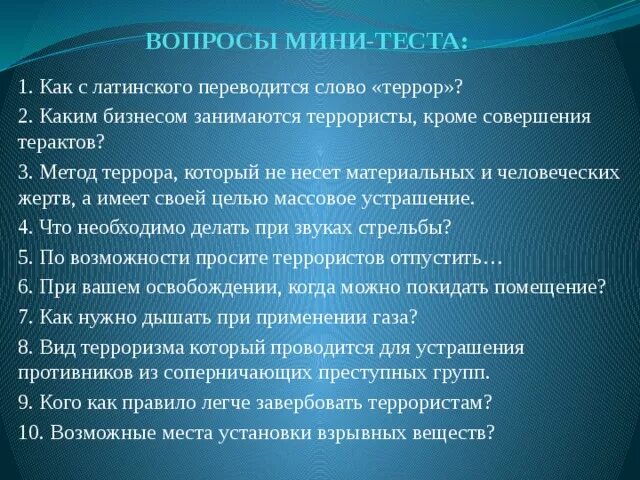 ВОПРОСЫ МИНИ-ТЕСТА:

1. Как с латинского переводится слово «террор»?

2. Каким бизнесом занимаются террористы, кроме совершения терактов?

3. Метод террора, который не несет материальных и человеческих жертв, а имеет своей целью массовое устрашение.

4. Что необходимо делать при звуках стрельбы?

5. По возможности просите террористов отпустить…

6. При вашем освобождении, когда можно покидать помещение?

7. Как нужно дышать при применении газа?

8. Вид терроризма который проводится для устрашения противников из соперничающих преступных групп.

9. Кого как правило легче завербовать террористам?

10. Возможные места установки взрывных веществ?